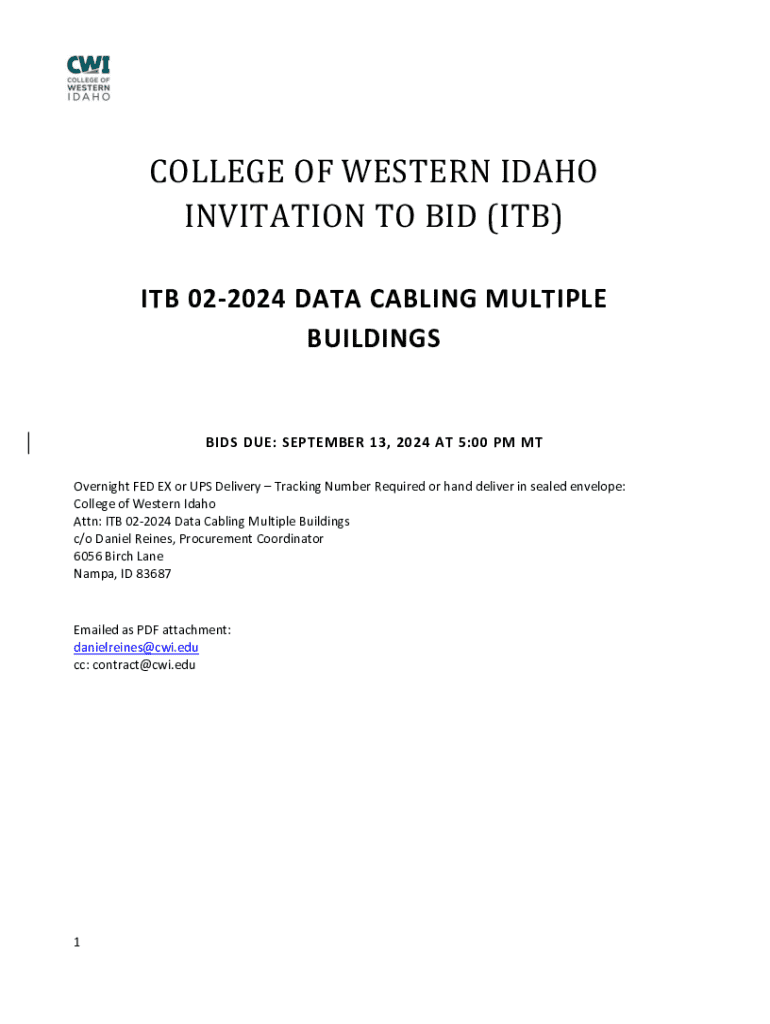 CWI
COLLEGE OF
WESTERN
IDAHO

COLLEGE OF WESTERN IDAHO
INVITATION TO BID (ITB)

ITB 02-2024 DATA CABLING MULTIPLE BUILDINGS

BIDS DUE: SEPTEMBER 13, 2024 AT 5:00 PM MT

Overnight FED EX or UPS Delivery – Tracking Number Required or hand deliver in sealed envelope:
College of Western Idaho
Attn: ITB 02-2024 Data Cabling Multiple Buildings
c/o Daniel Reines, Procurement Coordinator
6056 Birch Lane
Nampa, ID 83687

Emailed as PDF attachment:
danielreines@cwi.edu
cc: contract@cwi.edu

1